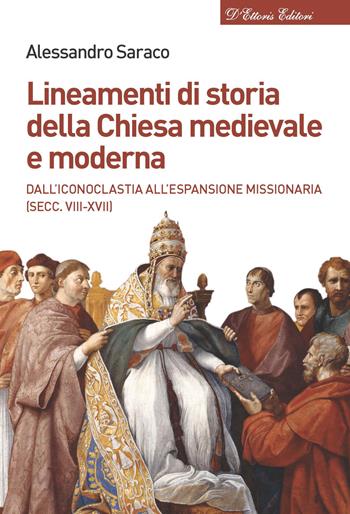 D'Ettoris Editori

Alessandro Saraco

Lineamenti di storia della Chiesa medievale e moderna

DALL'ICONOCLASTIA ALL'ESPANSIONE MISSIONARIA (SECC. VIII-XVII)